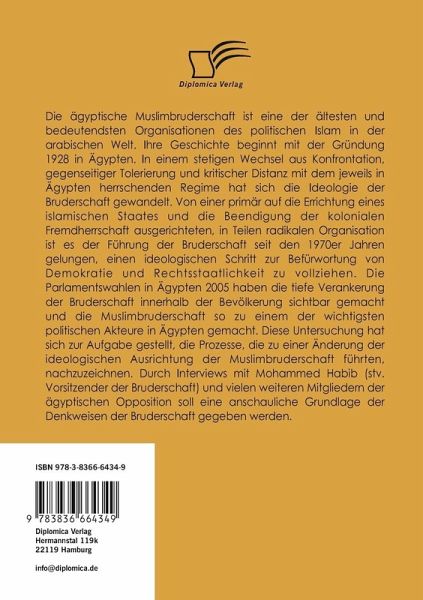 Diplomica Verlag

Die ägyptische Muslimbruderschaft ist eine der ältesten und bedeutendsten Organisationen des politischen Islam in der arabischen Welt. Ihre Geschichte beginnt mit der Gründung 1928 in Ägypten. In einem stetigen Wechsel aus Konfrontation, gegenseitiger Tolerierung und kritischer Distanz mit dem jeweils in Ägypten herrschenden Regime hat sich die Ideologie der Bruderschaft gewandelt. Von einer primär auf die Errichtung eines islamischen Staates und die Beendigung der kolonialen Fremdherrschaft ausgerichteten, in Teilen radikalen Organisation ist es der Führung der Bruderschaft seit den 1970er Jahren gelungen, einen ideologischen Schritt zur Befürwortung von Demokratie und Rechtsstaatlichkeit zu vollziehen. Die Parlamentswahlen in Ägypten 2005 haben die tiefe Verankerung der Bruderschaft innerhalb der Bevölkerung sichtbar gemacht und die Muslimbruderschaft so zu einem der wichtigsten politischen Akteure in Ägypten gemacht. Diese Untersuchung hat sich zur Aufgabe gestellt, die Prozesse, die zu einer Änderung der ideologischen Ausrichtung der Muslimbruderschaft führten, nachzuzeichnen. Durch Interviews mit Mohammed Habib (stv. Vorsitzender der Bruderschaft) und vielen weiteren Mitgliedern der ägyptischen Opposition soll eine anschauliche Grundlage der Denkweisen der Bruderschaft gegeben werden.

ISBN 978-3-8366-6434-9

9 783836 664349

Diplomica Verlag
Hermannstal 119k
22119 Hamburg

info@diplomica.de